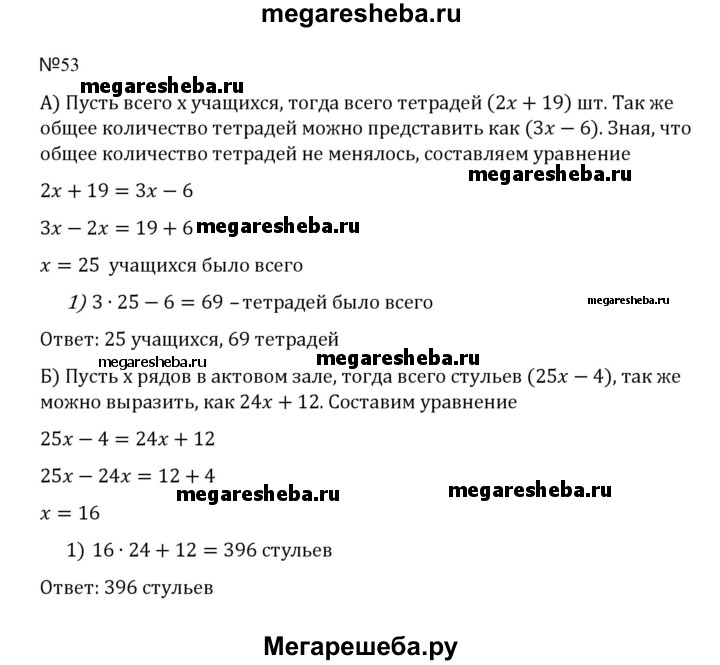 megaresheba.ru

№53

megaresheba.ru

А) Пусть всего х учащихся, тогда всего тетрадей $(2x + 19)$ шт. Так же общее количество тетрадей можно представить как $(3x - 6)$. Зная, что общее количество тетрадей не менялось, составляем уравнение

megaresheba.ru

$2x + 19 = 3x - 6$

$3x - 2x = 19 + 6$ megaresheba.ru

$x = 25$ учащихся было всего

1) $3 \cdot 25 - 6 = 69$ – тетрадей было всего

megaresheba.ru

Ответ: 25 учащихся, 69 тетрадей

megaresheba.ru megaresheba.ru

Б) Пусть х рядов в актовом зале, тогда всего стульев $(25x - 4)$, так же можно выразить, как $24x + 12$. Составим уравнение

$25x - 4 = 24x + 12$

$25x - 24x = 12 + 4$

megaresheba.ru megaresheba.ru

$x = 16$

1) $16 \cdot 24 + 12 = 396$ стульев

Ответ: 396 стульев

Мегарешеба.ру